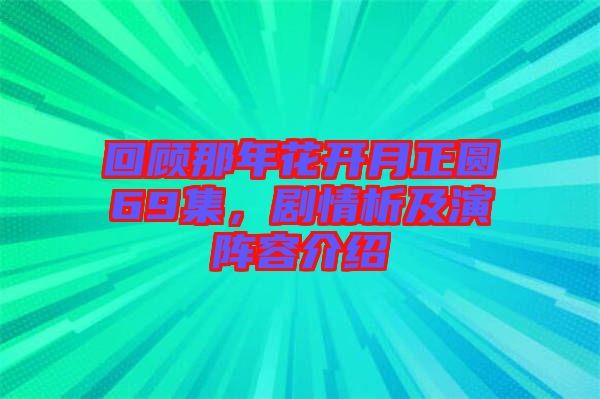 回顾那年花开月正圆69集，剧情析及演阵容介绍